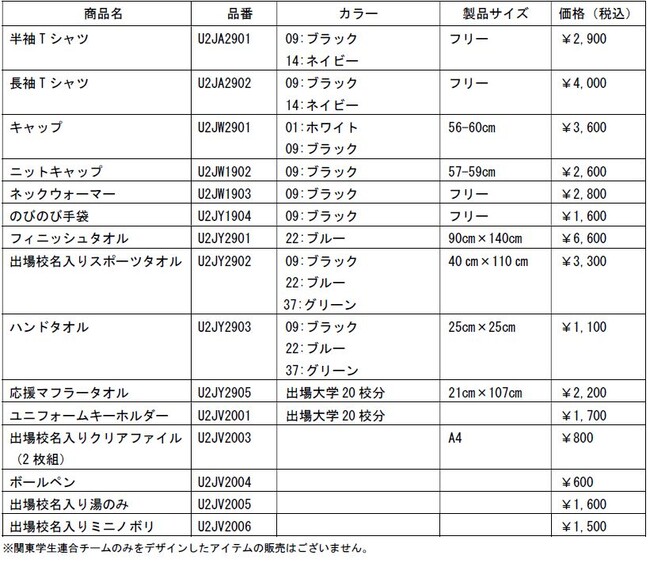 | 商品名 | 品番 | カラー | 製品サイズ | 価格（税込） |
|---|---|---|---|---|
| 半袖Tシャツ | U2JA2901 | 09:ブラック 14:ネイビー | フリー | ￥2,900 |
| 長袖Tシャツ | U2JA2902 | 09:ブラック 14:ネイビー | フリー | ￥4,000 |
| キャップ | U2JW2901 | 01:ホワイト 09:ブラック | 56-60cm | ￥3,600 |
| ニットキャップ | U2JW1902 | 09:ブラック | 57-59cm | ￥2,600 |
| ネックウォーマー | U2JW1903 | 09:ブラック | フリー | ￥2,800 |
| のびのび手袋 | U2JY1904 | 09:ブラック | フリー | ￥1,600 |
| フィニッシュタオル | U2JY2901 | 22:ブルー | 90cm×140cm | ￥6,600 |
| 出場校名入りスポーツタオル | U2JY2902 | 09:ブラック 22:ブルー 37:グリーン | 40 cm×110 cm | ￥3,300 |
| ハンドタオル | U2JY2903 | 09:ブラック 22:ブルー 37:グリーン | 25cm×25cm | ￥1,100 |
| 応援マフラータオル | U2JY2905 | 出場大学20校分 | 21cm×107cm | ￥2,200 |
| ユニフォームキーホルダー | U2JV2001 | 出場大学20校分 | | ￥1,700 |
| 出場校名入りクリアファイル（2枚組） | U2JV2003 | | A4 | ￥800 |
| ボールペン | U2JV2004 | | | ￥600 |
| 出場校名入り湯のみ | U2JV2005 | | | ￥1,600 |
| 出場校名入りミニノボリ | U2JV2006 | | | ￥1,500 |

※関東学生連合チームのみをデザインしたアイテムの販売はございません。